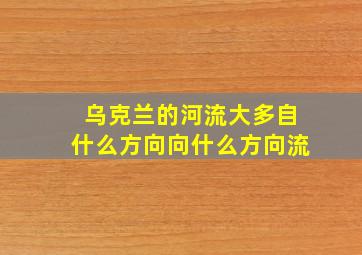 乌克兰的河流大多自什么方向向什么方向流